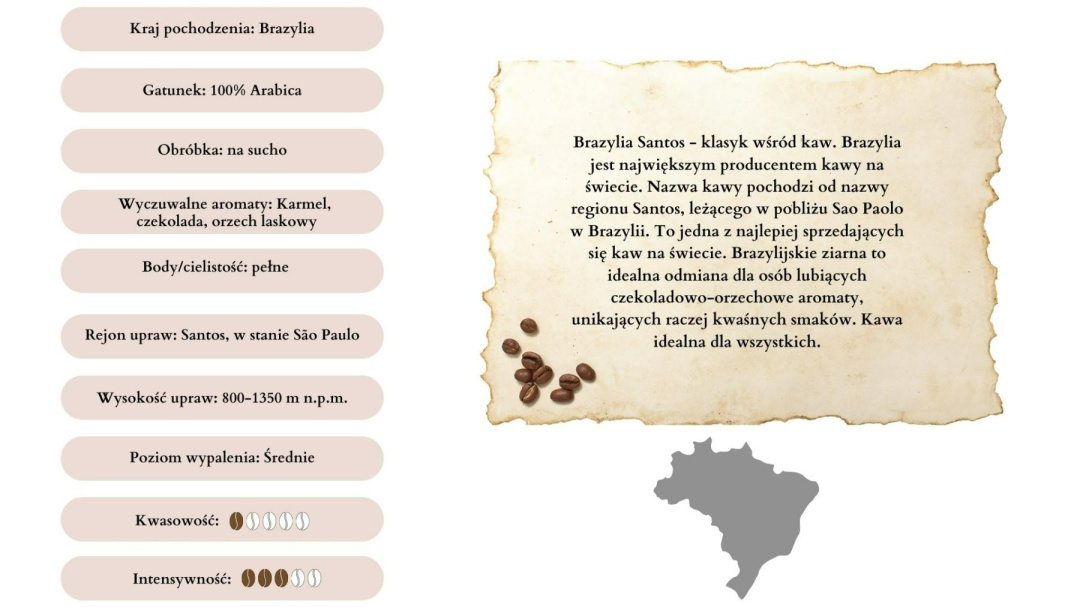 Kraj pochodzenia: Brazylia

Gatunek: 100% Arabica

Obróbka: na sucho

Wyczuwalne aromaty: Karmel, czekolada, orzech laskowy

Body/cielistość: pełne

Rejon upraw: Santos, w stanie São Paulo

Wysokość upraw: 800-1350 m n.p.m.

Poziom wypalenia: Średnie

Kwasowość:

Intensywność:

Brazylia Santos - klasyk wśród kaw. Brazylia jest największym producentem kawy na świecie. Nazwa kawy pochodzi od nazwy regionu Santos, leżącego w pobliżu Sao Paolo w Brazylii. To jedna z najlepiej sprzedających się kaw na świecie. Brazylijskie ziarna to idealna odmiana dla osób lubiących czekoladowo-orzechowe aromaty, unikających raczej kwaśnych smaków. Kawa idealna dla wszystkich.